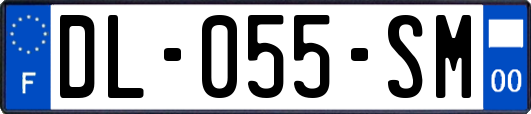 F

DL-055-SM

00